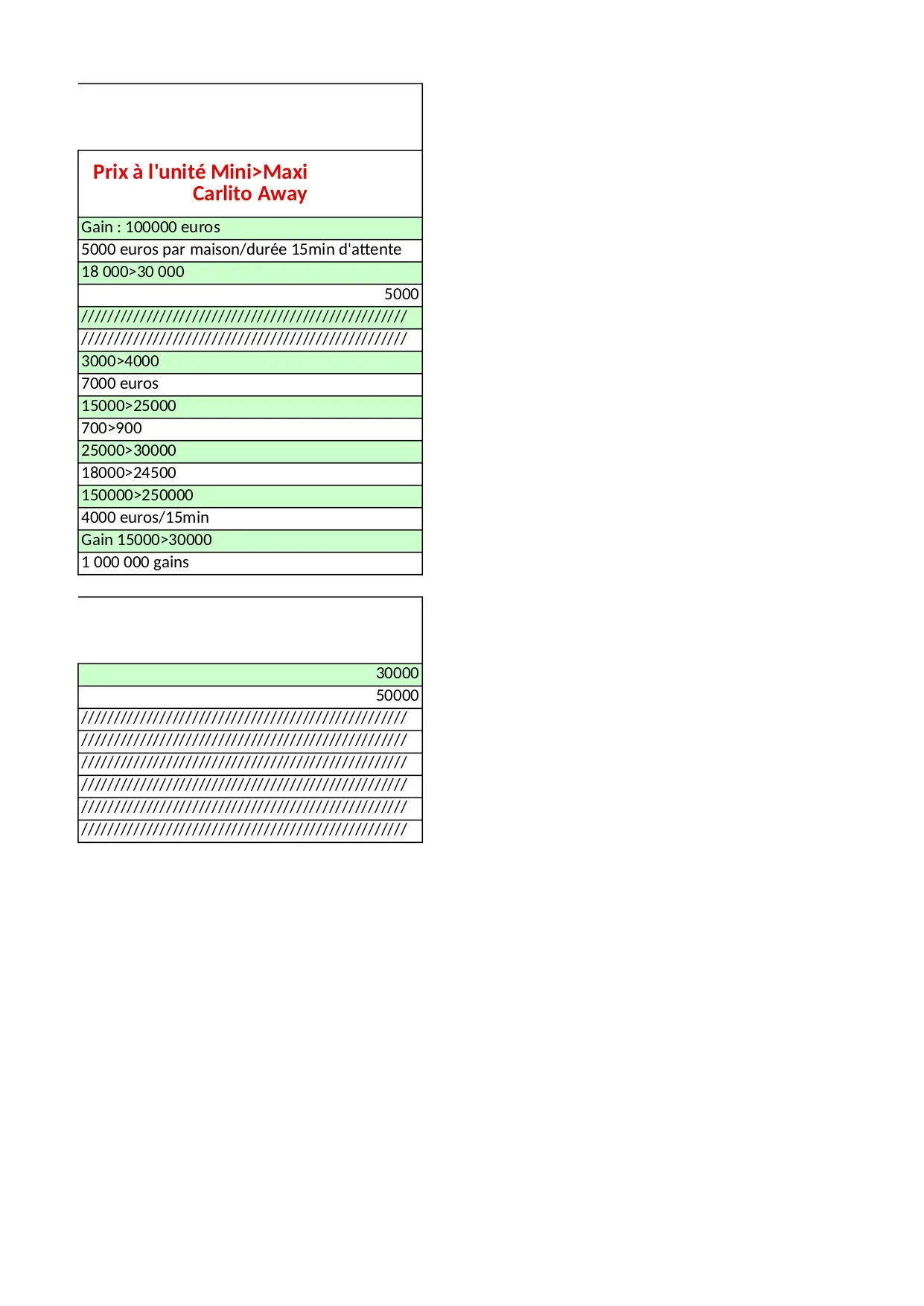 | Prix à l'unité Mini>Maxi Carlito Away |
|---|
| Gain : 100000 euros |
| 5000 euros par maison/durée 15min d'attente |
| 18 000>30 000 |
| 5000 |
| //////////////////////////////////////////////// |
| //////////////////////////////////////////////// |
| 3000>4000 |
| 7000 euros |
| 15000>25000 |
| 700>900 |
| 25000>30000 |
| 18000>24500 |
| 150000>250000 |
| 4000 euros/15min |
| Gain 15000>30000 |
| 1 000 000 gains |

| |
|---|
| 30000 |
| 50000 |
| //////////////////////////////////////////////// |
| //////////////////////////////////////////////// |
| //////////////////////////////////////////////// |
| //////////////////////////////////////////////// |
| //////////////////////////////////////////////// |
| //////////////////////////////////////////////// |